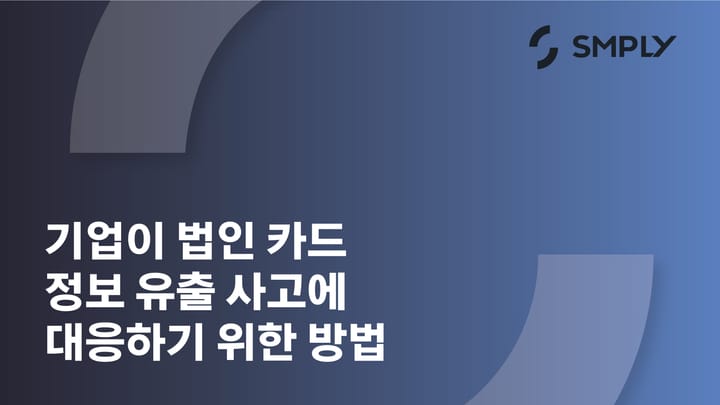 SMPLY

기업이 법인 카드 정보 유출 사고에 대응하기 위한 방법